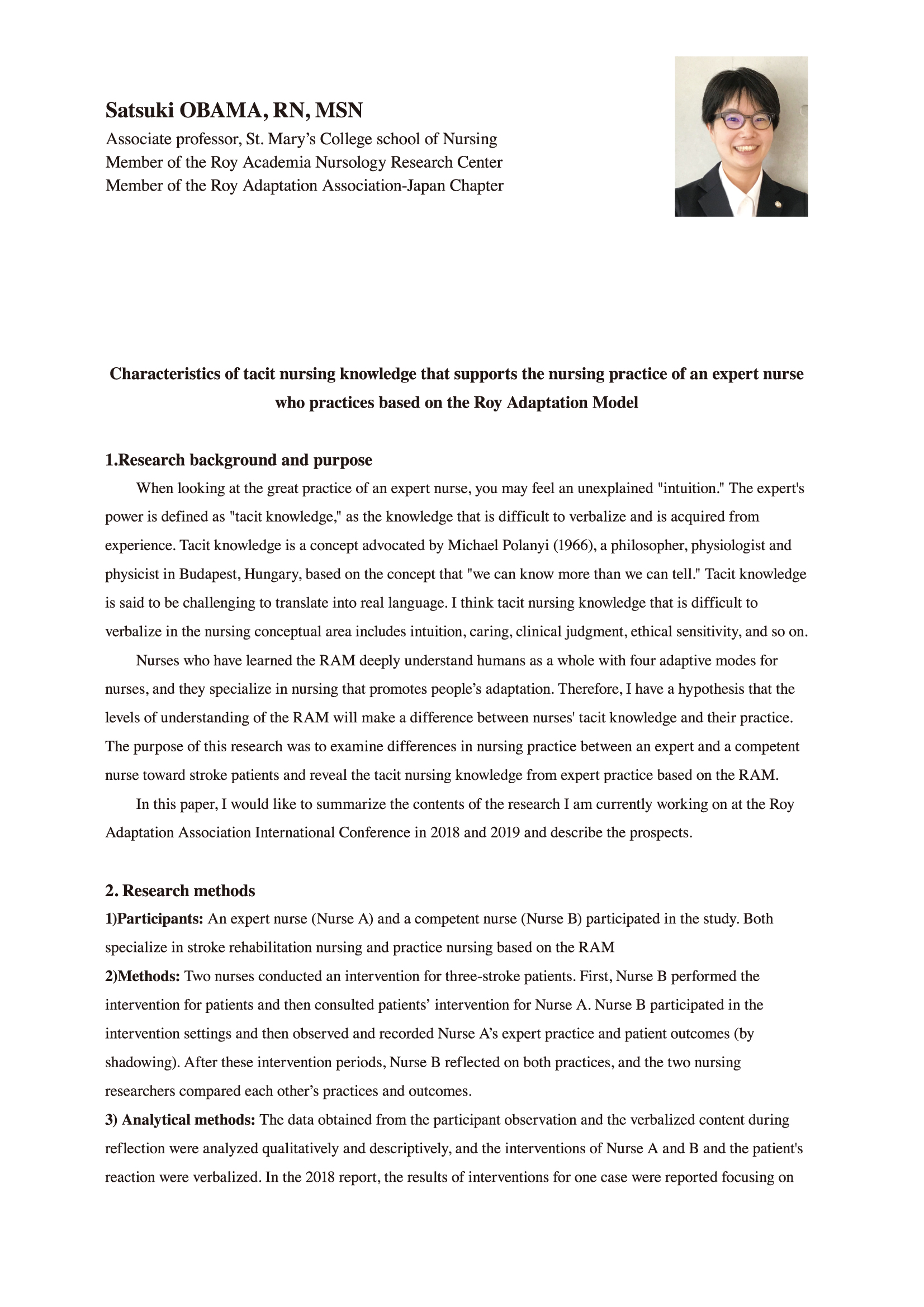 Satsuki OBAMA, RN, MSN

Associate professor, St. Mary's College school of Nursing
Member of the Roy Academia Nursology Research Center
Member of the Roy Adaptation Association-Japan Chapter

Characteristics of tacit nursing knowledge that supports the nursing practice of an expert nurse who practices based on the Roy Adaptation Model

1.Research background and purpose

When looking at the great practice of an expert nurse, you may feel an unexplained "intuition." The expert's power is defined as "tacit knowledge," as the knowledge that is difficult to verbalize and is acquired from experience. Tacit knowledge is a concept advocated by Michael Polanyi (1966), a philosopher, physiologist and physicist in Budapest, Hungary, based on the concept that "we can know more than we can tell." Tacit knowledge is said to be challenging to translate into real language. I think tacit nursing knowledge that is difficult to verbalize in the nursing conceptual area includes intuition, caring, clinical judgment, ethical sensitivity, and so on.

Nurses who have learned the RAM deeply understand humans as a whole with four adaptive modes for nurses, and they specialize in nursing that promotes people's adaptation. Therefore, I have a hypothesis that the levels of understanding of the RAM will make a difference between nurses' tacit knowledge and their practice. The purpose of this research was to examine differences in nursing practice between an expert and a competent nurse toward stroke patients and reveal the tacit nursing knowledge from expert practice based on the RAM.

In this paper, I would like to summarize the contents of the research I am currently working on at the Roy Adaptation Association International Conference in 2018 and 2019 and describe the prospects.

2. Research methods

1)Participants: An expert nurse (Nurse A) and a competent nurse (Nurse B) participated in the study. Both specialize in stroke rehabilitation nursing and practice nursing based on the RAM

2)Methods: Two nurses conducted an intervention for three-stroke patients. First, Nurse B performed the intervention for patients and then consulted patients' intervention for Nurse A. Nurse B participated in the intervention settings and then observed and recorded Nurse A's expert practice and patient outcomes (by shadowing). After these intervention periods, Nurse B reflected on both practices, and the two nursing researchers compared each other's practices and outcomes.

3) Analytical methods: The data obtained from the participant observation and the verbalized content during reflection were analyzed qualitatively and descriptively, and the interventions of Nurse A and B and the patient's reaction were verbalized. In the 2018 report, the results of interventions for one case were reported focusing on